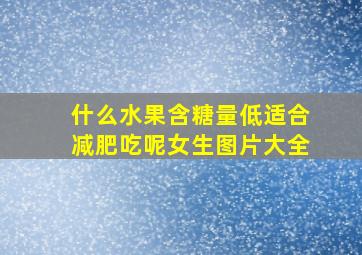 什么水果含糖量低适合减肥吃呢女生图片大全